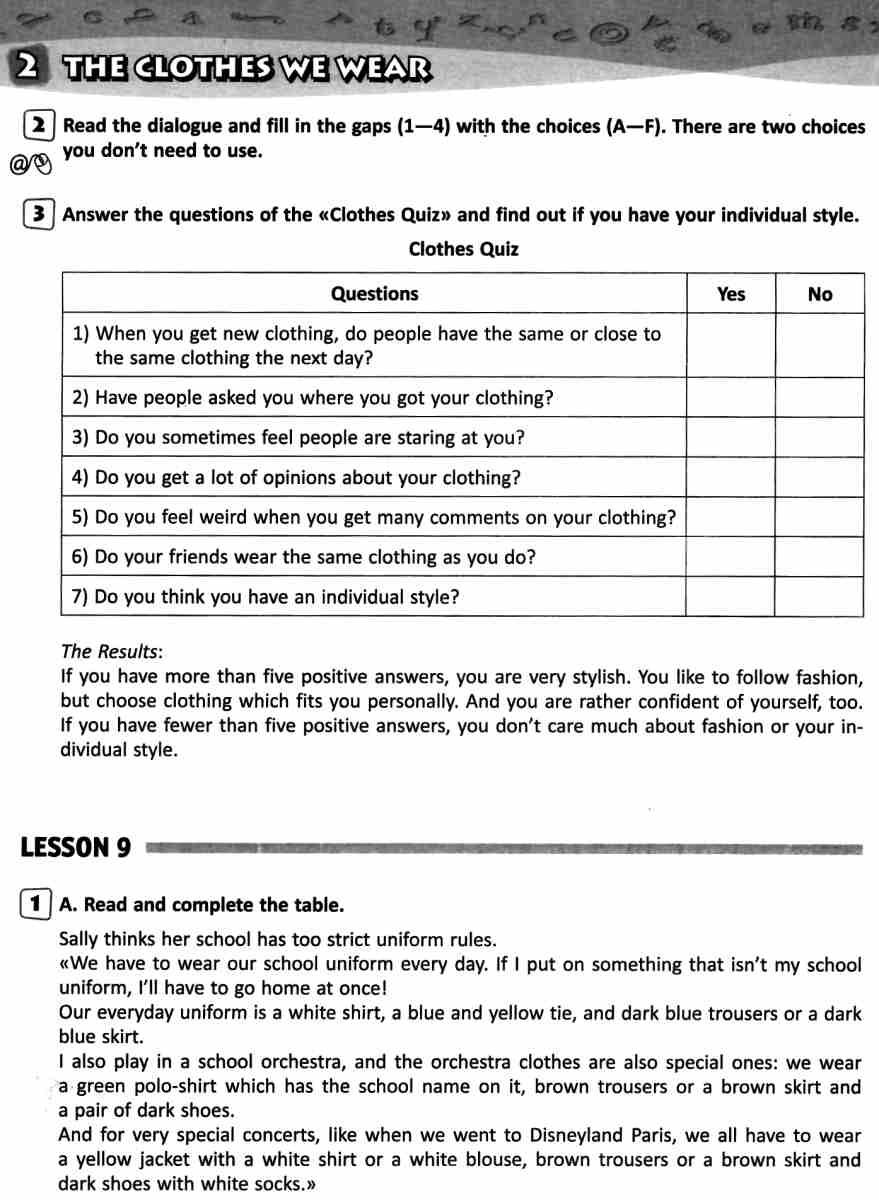 2 THE CLOTHES WE WEAR

2 Read the dialogue and fill in the gaps (1—4) with the choices (A—F). There are two choices you don't need to use.

3 Answer the questions of the «Clothes Quiz» and find out if you have your individual style.

Clothes Quiz

| Questions | Yes | No |
|---|---|---|
| 1) When you get new clothing, do people have the same or close to the same clothing the next day? | | |
| 2) Have people asked you where you got your clothing? | | |
| 3) Do you sometimes feel people are staring at you? | | |
| 4) Do you get a lot of opinions about your clothing? | | |
| 5) Do you feel weird when you get many comments on your clothing? | | |
| 6) Do your friends wear the same clothing as you do? | | |
| 7) Do you think you have an individual style? | | |

The Results:
If you have more than five positive answers, you are very stylish. You like to follow fashion, but choose clothing which fits you personally. And you are rather confident of yourself, too.
If you have fewer than five positive answers, you don't care much about fashion or your individual style.

LESSON 9

1 A. Read and complete the table.

Sally thinks her school has too strict uniform rules.
«We have to wear our school uniform every day. If I put on something that isn't my school uniform, I'll have to go home at once!
Our everyday uniform is a white shirt, a blue and yellow tie, and dark blue trousers or a dark blue skirt.
I also play in a school orchestra, and the orchestra clothes are also special ones: we wear a green polo-shirt which has the school name on it, brown trousers or a brown skirt and a pair of dark shoes.
And for very special concerts, like when we went to Disneyland Paris, we all have to wear a yellow jacket with a white shirt or a white blouse, brown trousers or a brown skirt and dark shoes with white socks.»